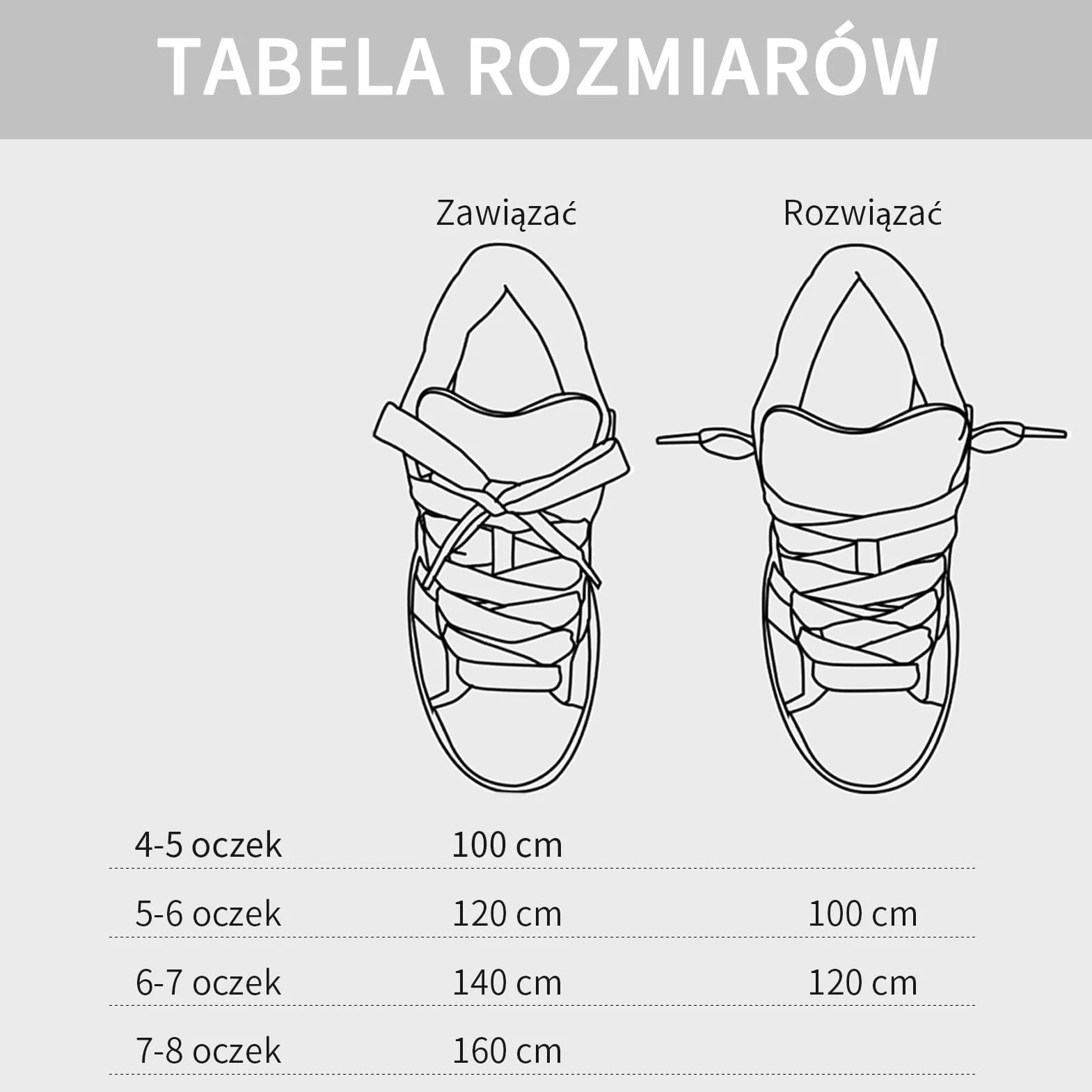 TABELA ROZMIARÓW

| | Zawiązać | Rozwiązać |
|---|---|---|
| 4-5 oczek | 100 cm | |
| 5-6 oczek | 120 cm | 100 cm |
| 6-7 oczek | 140 cm | 120 cm |
| 7-8 oczek | 160 cm | |